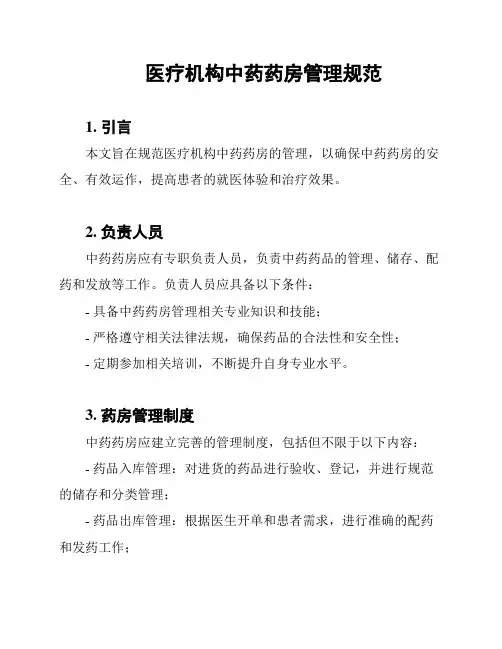 医疗机构中药药房管理规范

1. 引言

本文旨在规范医疗机构中药药房的管理，以确保中药药房的安全、有效运作，提高患者的就医体验和治疗效果。

2. 负责人员

中药药房应有专职负责人员，负责中药药品的管理、储存、配药和发放等工作。负责人员应具备以下条件：

- 具备中药药房管理相关专业知识和技能；

- 严格遵守相关法律法规，确保药品的合法性和安全性；

- 定期参加相关培训，不断提升自身专业水平。

3. 药房管理制度

中药药房应建立完善的管理制度，包括但不限于以下内容：

- 药品入库管理：对进货的药品进行验收、登记，并进行规范的储存和分类管理；

- 药品出库管理：根据医生开单和患者需求，进行准确的配药和发药工作；